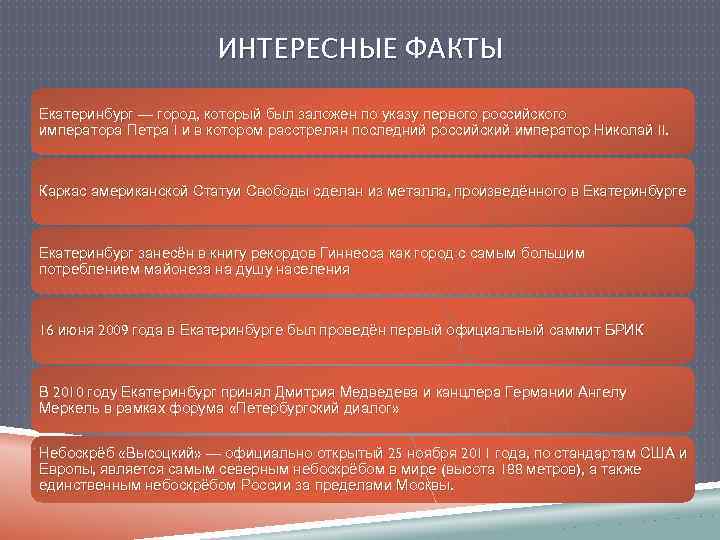 ИНТЕРЕСНЫЕ ФАКТЫ

Екатеринбург — город, который был заложен по указу первого российского императора Петра I и в котором расстрелян последний российский император Николай II.

Каркас американской Статуи Свободы сделан из металла, произведённого в Екатеринбурге

Екатеринбург занесён в книгу рекордов Гиннесса как город с самым большим потреблением майонеза на душу населения

16 июня 2009 года в Екатеринбурге был проведён первый официальный саммит БРИК

В 2010 году Екатеринбург принял Дмитрия Медведева и канцлера Германии Ангелу Меркель в рамках форума «Петербургский диалог»

Небоскрёб «Высоцкий» — официально открытый 25 ноября 2011 года, по стандартам США и Европы, является самым северным небоскрёбом в мире (высота 188 метров), а также единственным небоскрёбом России за пределами Москвы.